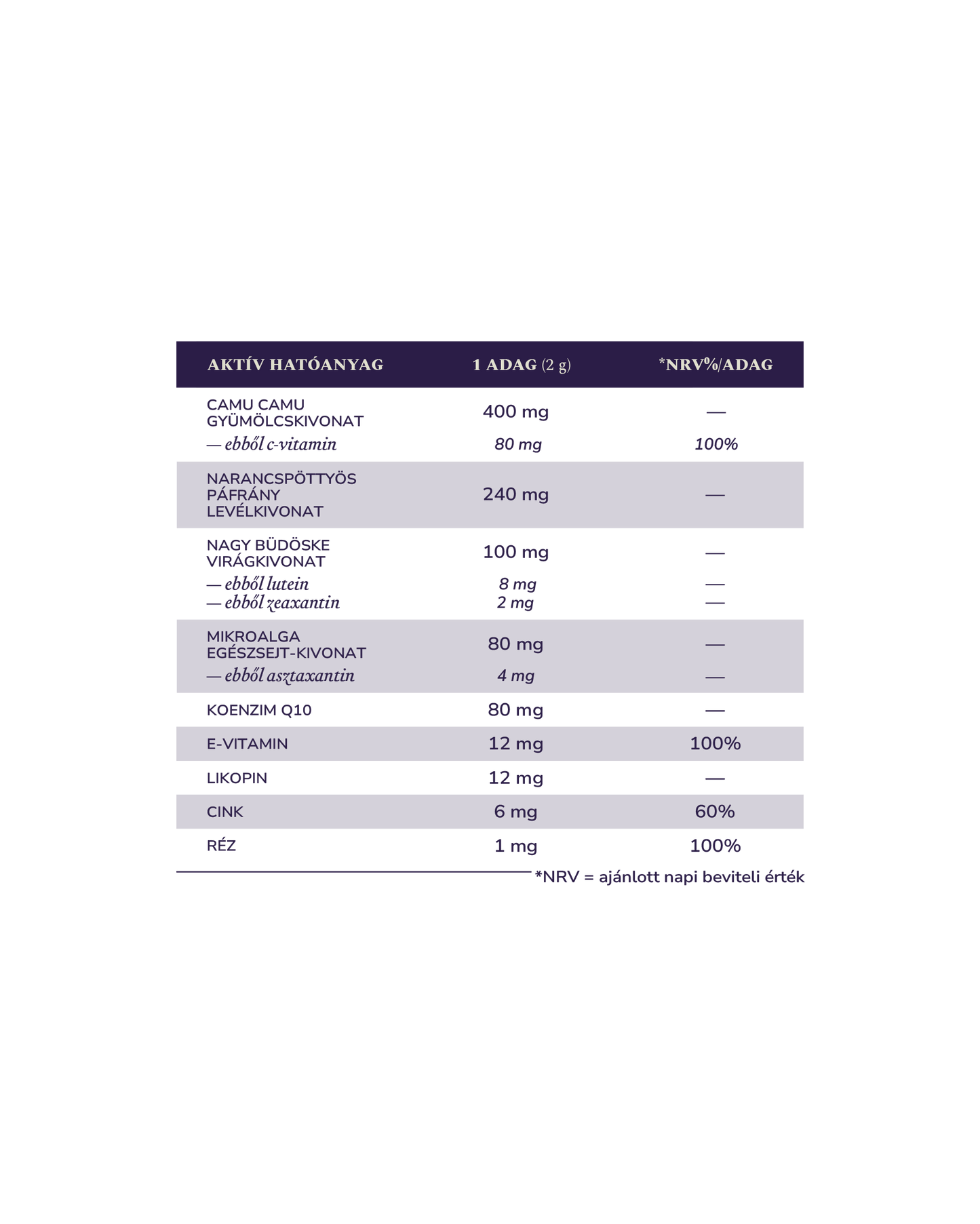 | AKTÍV HATÓANYAG | 1 ADAG (2 g) | *NRV%/ADAG |
|---|---|---|
| CAMU CAMU GYÜMÖLCSKIVONAT | 400 mg | — |
| — ebből c-vitamin | 80 mg | 100% |
| NARANCSPÖTTYÖS PÁFRÁNY LEVÉLKIVONAT | 240 mg | — |
| NAGY BÜDÖSKE VIRÁGKIVONAT | 100 mg | — |
| — ebből lutein | 8 mg | — |
| — ebből zeaxantin | 2 mg | — |
| MIKROALGA EGÉSZSEJT-KIVONAT | 80 mg | — |
| — ebből asztaxantin | 4 mg | — |
| KOENZIM Q10 | 80 mg | — |
| E-VITAMIN | 12 mg | 100% |
| LIKOPIN | 12 mg | — |
| CINK | 6 mg | 60% |
| RÉZ | 1 mg | 100% |

*NRV = ajánlott napi beviteli érték